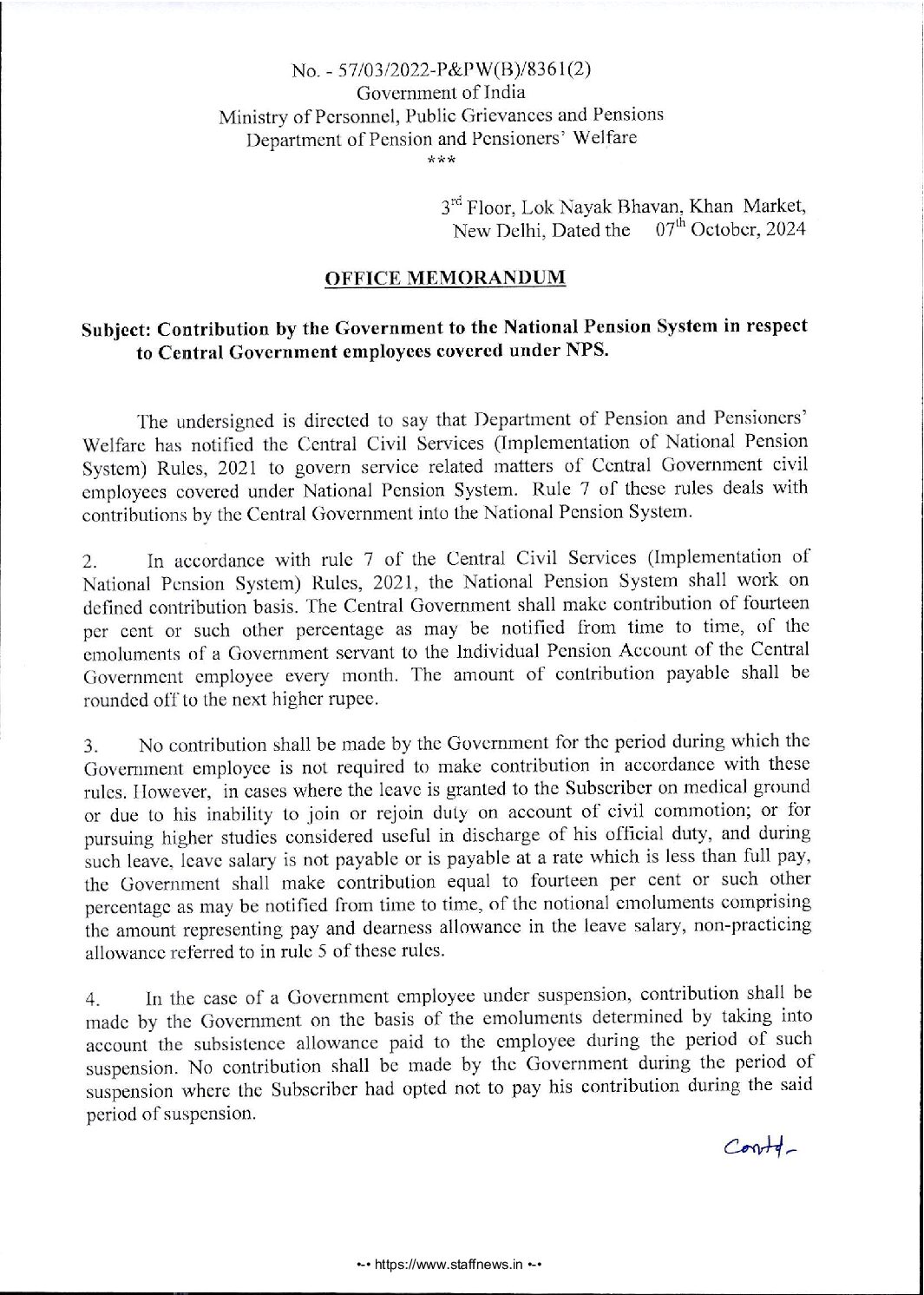 No. - 57/03/2022-P&PW(B)/8361(2)
Government of India
Ministry of Personnel, Public Grievances and Pensions
Department of Pension and Pensioners' Welfare
***

3$^{rd}$ Floor, Lok Nayak Bhavan, Khan Market,
New Delhi, Dated the 07$^{th}$ October, 2024

OFFICE MEMORANDUM

Subject: Contribution by the Government to the National Pension System in respect to Central Government employees covered under NPS.

The undersigned is directed to say that Department of Pension and Pensioners' Welfare has notified the Central Civil Services (Implementation of National Pension System) Rules, 2021 to govern service related matters of Central Government civil employees covered under National Pension System. Rule 7 of these rules deals with contributions by the Central Government into the National Pension System.

2. In accordance with rule 7 of the Central Civil Services (Implementation of National Pension System) Rules, 2021, the National Pension System shall work on defined contribution basis. The Central Government shall make contribution of fourteen per cent or such other percentage as may be notified from time to time, of the emoluments of a Government servant to the Individual Pension Account of the Central Government employee every month. The amount of contribution payable shall be rounded off to the next higher rupee.

3. No contribution shall be made by the Government for the period during which the Government employee is not required to make contribution in accordance with these rules. However, in cases where the leave is granted to the Subscriber on medical ground or due to his inability to join or rejoin duty on account of civil commotion; or for pursuing higher studies considered useful in discharge of his official duty, and during such leave, leave salary is not payable or is payable at a rate which is less than full pay, the Government shall make contribution equal to fourteen per cent or such other percentage as may be notified from time to time, of the notional emoluments comprising the amount representing pay and dearness allowance in the leave salary, non-practicing allowance referred to in rule 5 of these rules.

4. In the case of a Government employee under suspension, contribution shall be made by the Government on the basis of the emoluments determined by taking into account the subsistence allowance paid to the employee during the period of such suspension. No contribution shall be made by the Government during the period of suspension where the Subscriber had opted not to pay his contribution during the said period of suspension.

Contd-

https://www.staffnews.in